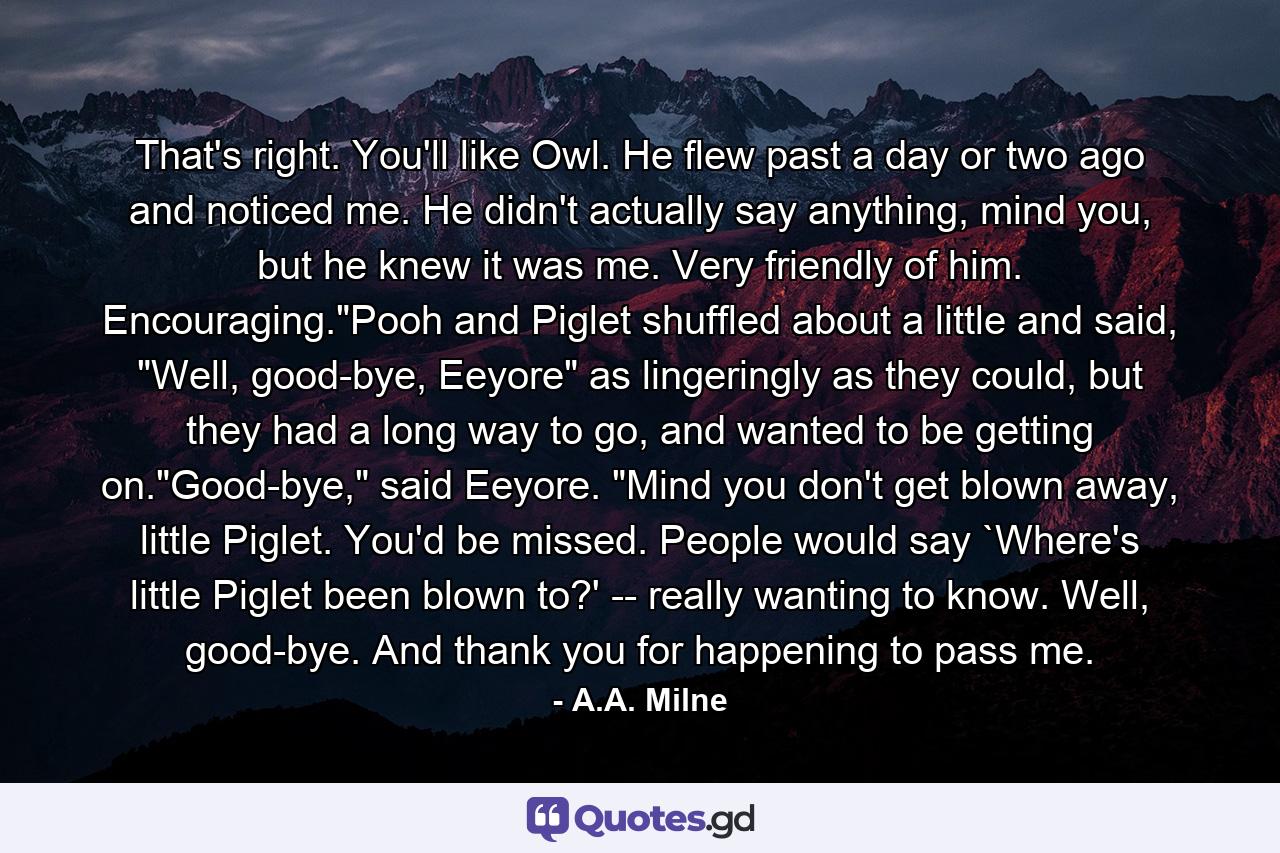 That's right. You'll like Owl. He flew past a day or two ago and noticed me. He didn't actually say anything, mind you, but he knew it was me. Very friendly of him. Encouraging."Pooh and Piglet shuffled about a little and said, "Well, good-bye, Eeyore" as lingeringly as they could, but they had a long way to go, and wanted to be getting on."Good-bye," said Eeyore. "Mind you don't get blown away, little Piglet. You'd be missed. People would say `Where's little Piglet been blown to?' -- really wanting to know. Well, good-bye. And thank you for happening to pass me.
- A.A. Milne

Quotes.gd